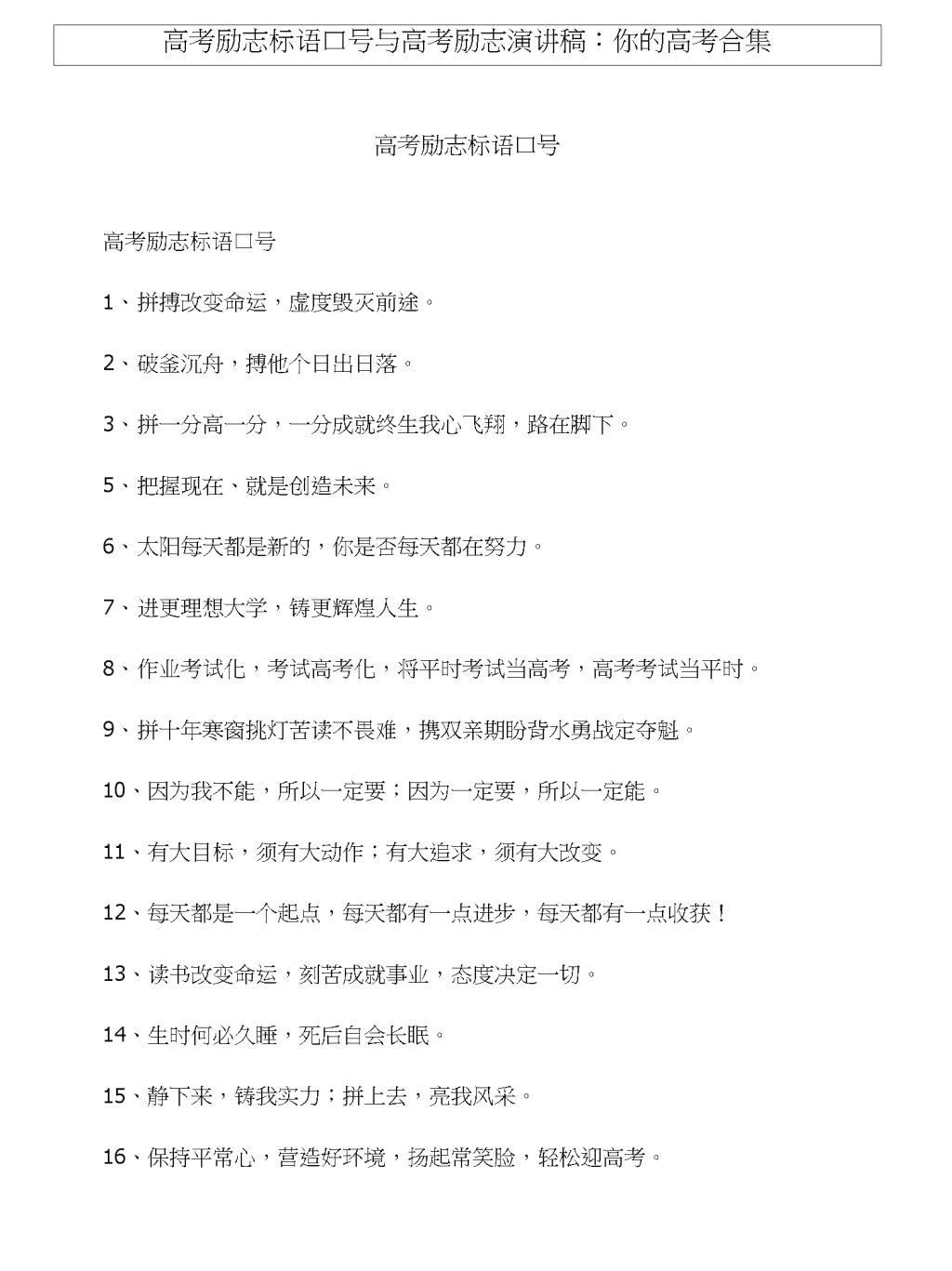 高考励志标语口号与高考励志演讲稿：你的高考合集

高考励志标语口号

高考励志标语口号

1、拼搏改变命运，虚度毁灭前途。

2、破釜沉舟，搏他个日出日落。

3、拼一分高一分，一分成就终生我心飞翔，路在脚下。

5、把握现在、就是创造未来。

6、太阳每天都是新的，你是否每天都在努力。

7、进更理想大学，铸更辉煌人生。

8、作业考试化，考试高考化，将平时考试当高考，高考考试当平时。

9、拼十年寒窗挑灯苦读不畏难，携双亲期盼背水勇战定夺魁。

10、因为我不能，所以一定要；因为一定要，所以一定能。

11、有大目标，须有大动作；有大追求，须有大改变。

12、每天都是一个起点，每天都有一点进步，每天都有一点收获！

13、读书改变命运，刻苦成就事业，态度决定一切。

14、生时何必久睡，死后自会长眠。

15、静下来，铸我实力；拼上去，亮我风采。

16、保持平常心，营造好环境，扬起常笑脸，轻松迎高考。